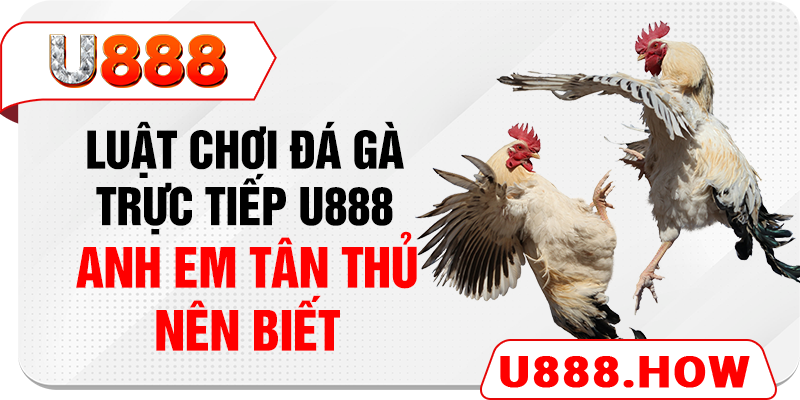 U888

LUẬT CHƠI ĐÁ GÀ TRỰC TIẾP U888 ANH EM TÂN THỦ NÊN BIẾT

U888.HOW